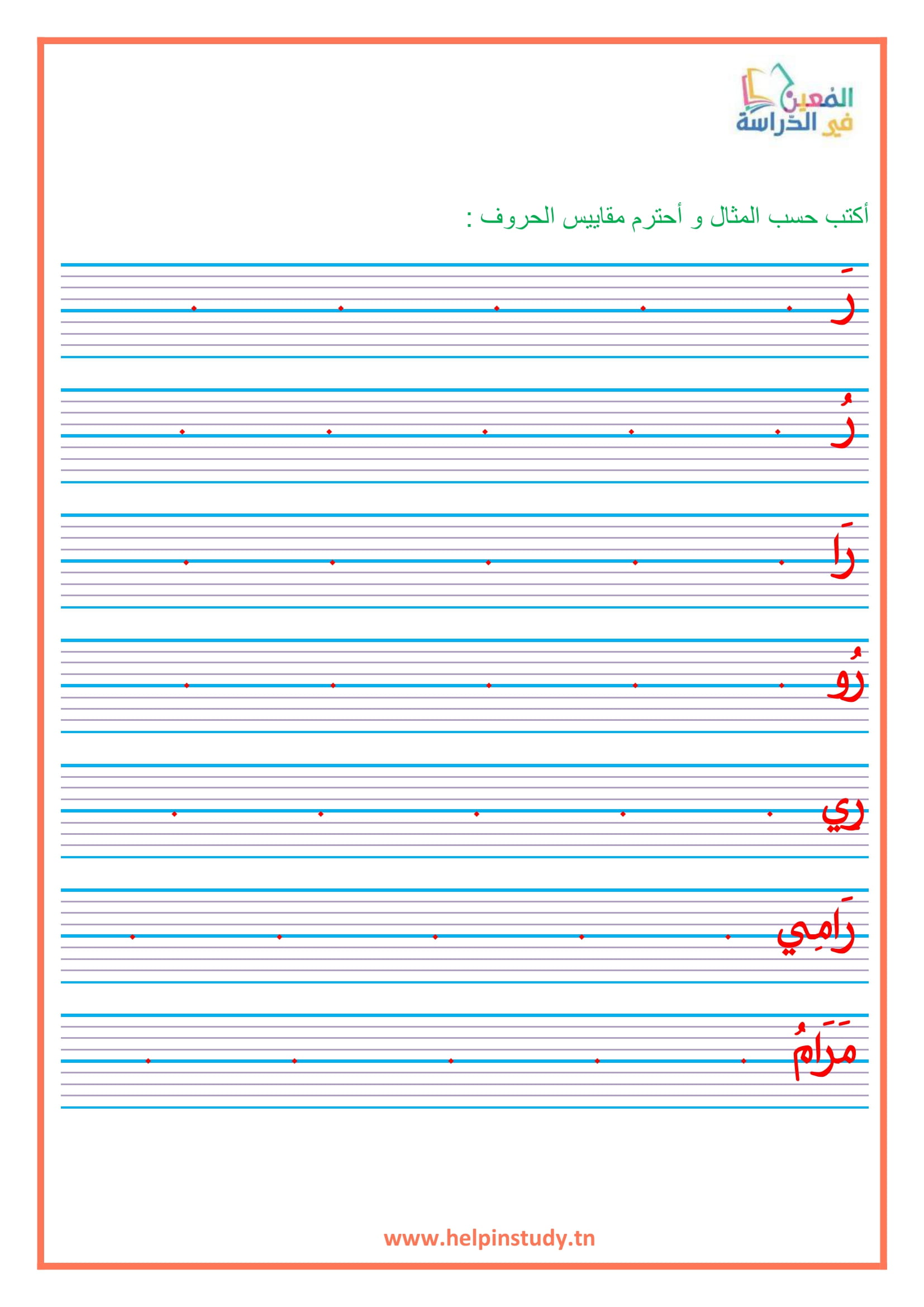 المعين في الدّراسة

أكتب حسب المثال و أحترم مقاييس الحروف :

رَ

رُ

رَا

رُو

رِي

رَامِي

مَرَامُ

www.helpinstudy.tn